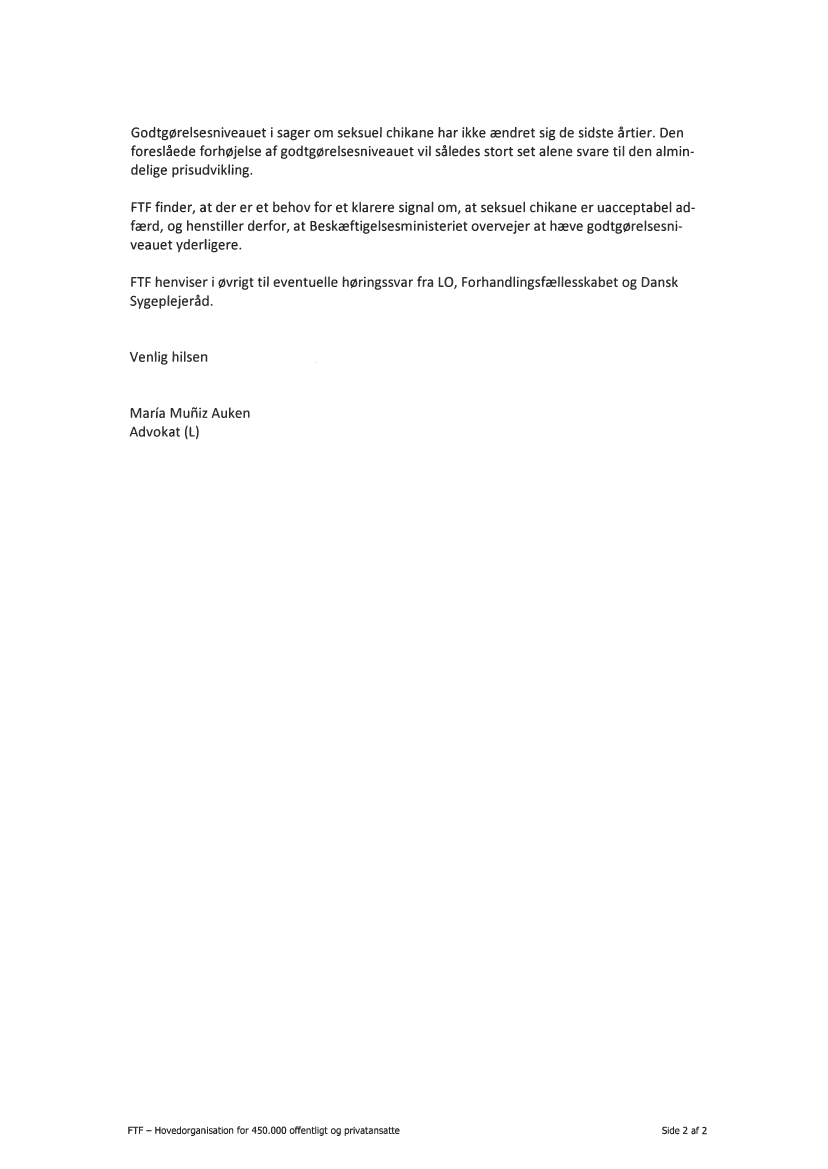 Godtgørelsesniveauet i sager om seksuel chikane har ikke ændret sig de sidste årtier. Den foreslåede forhøjelse af godtgørelsesniveauet vil således stort set alene svare til den almindelige prisudvikling.

FTF finder, at der er et behov for et klarere signal om, at seksuel chikane er uacceptabel adfærd, og henstiller derfor, at Beskæftigelsesministeriet overvejer at hæve godtgørelsesniveauet yderligere.

FTF henviser i øvrigt til eventuelle høringssvar fra LO, Forhandlingsfællesskabet og Dansk Sygeplejeråd.

Venlig hilsen

María Muñiz Auken
Advokat (L)

FTF – Hovedorganisation for 450.000 offentligt og privatansatte

Side 2 af 2